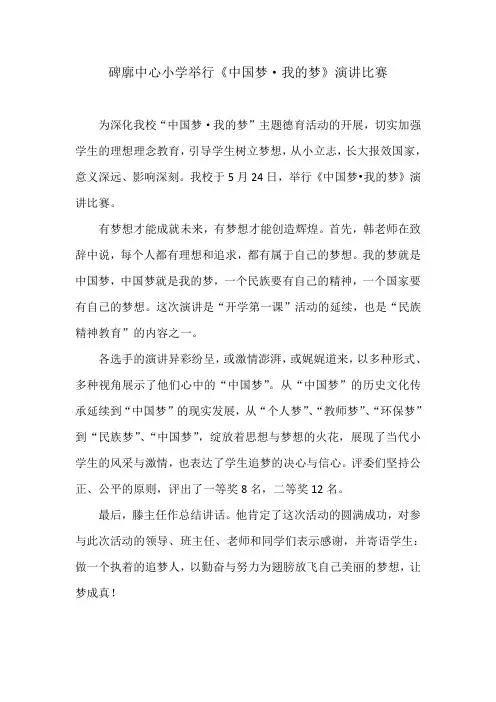 碑廓中心小学举行《中国梦·我的梦》演讲比赛

为深化我校“中国梦·我的梦”主题德育活动的开展，切实加强学生的理想理念教育，引导学生树立梦想，从小立志，长大报效国家，意义深远、影响深刻。我校于5月24日，举行《中国梦•我的梦》演讲比赛。

有梦想才能成就未来，有梦想才能创造辉煌。首先，韩老师在致辞中说，每个人都有理想和追求，都有属于自己的梦想。我的梦就是中国梦，中国梦就是我的梦，一个民族要有自己的精神，一个国家要有自己的梦想。这次演讲是“开学第一课”活动的延续，也是“民族精神教育”的内容之一。

各选手的演讲异彩纷呈，或激情澎湃，或娓娓道来，以多种形式、多种视角展示了他们心中的“中国梦”。从“中国梦”的历史文化传承延续到“中国梦”的现实发展，从“个人梦”、“教师梦”、“环保梦”到“民族梦”、“中国梦”，绽放着思想与梦想的火花，展现了当代小学生的风采与激情，也表达了学生追梦的决心与信心。评委们坚持公正、公平的原则，评出了一等奖8名，二等奖12名。

最后，滕主任作总结讲话。他肯定了这次活动的圆满成功，对参与此次活动的领导、班主任、老师和同学们表示感谢，并寄语学生：做一个执着的追梦人，以勤奋与努力为翅膀放飞自己美丽的梦想，让梦成真！